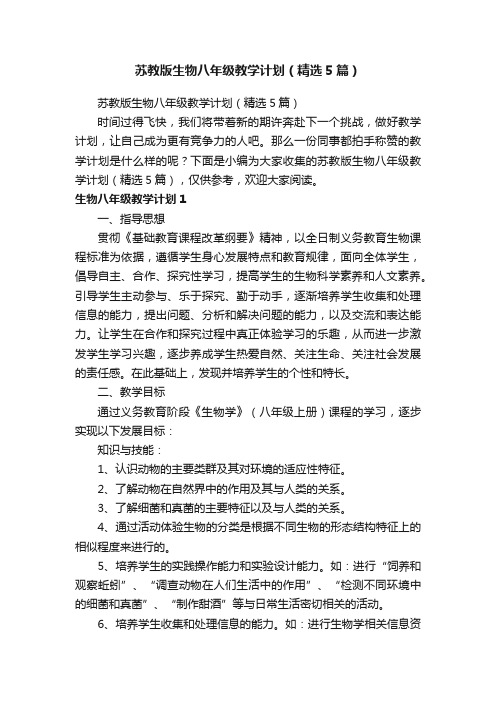 苏教版生物八年级教学计划（精选5篇）

苏教版生物八年级教学计划（精选5篇）

时间过得飞快，我们将带着新的期许奔赴下一个挑战，做好教学计划，让自己成为更有竞争力的人吧。那么一份同事都拍手称赞的教学计划是什么样的呢？下面是小编为大家收集的苏教版生物八年级教学计划（精选5篇），仅供参考，欢迎大家阅读。

生物八年级教学计划1

一、指导思想

贯彻《基础教育课程改革纲要》精神，以全日制义务教育生物课程标准为依据，遵循学生身心发展特点和教育规律，面向全体学生，倡导自主、合作、探究性学习，提高学生的生物科学素养和人文素养。引导学生主动参与、乐于探究、勤于动手，逐渐培养学生收集和处理信息的能力，提出问题、分析和解决问题的能力，以及交流和表达能力。让学生在合作和探究过程中真正体验学习的乐趣，从而进一步激发学生学习兴趣，逐步养成学生热爱自然、关注生命、关注社会发展的责任感。在此基础上，发现并培养学生的个性和特长。

二、教学目标

通过义务教育阶段《生物学》（八年级上册）课程的学习，逐步实现以下发展目标：

知识与技能：

1、认识动物的主要类群及其对环境的适应性特征。

2、了解动物在自然界中的作用及其与人类的关系。

3、了解细菌和真菌的主要特征以及与人类的关系。

4、通过活动体验生物的分类是根据不同生物的形态结构特征上的相似程度来进行的。

5、培养学生的实践操作能力和实验设计能力。如：进行“饲养和观察蚯蚓”、“调查动物在人们生活中的作用”、“检测不同环境中的细菌和真菌”、“制作甜酒”等与日常生活密切相关的活动。

6、培养学生收集和处理信息的能力。如：进行生物学相关信息资